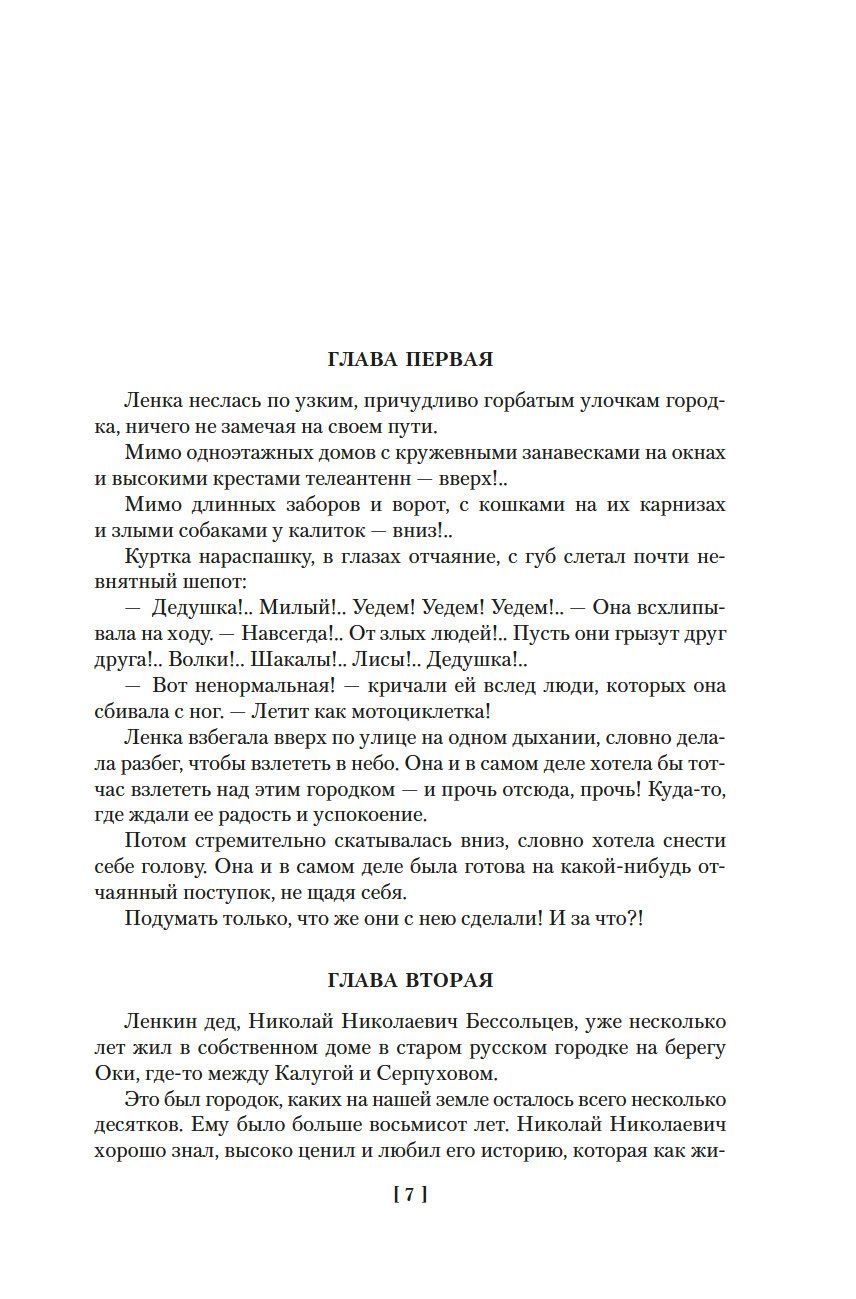 ГЛАВА ПЕРВАЯ

Ленка неслась по узким, причудливо горбатым улочкам городка, ничего не замечая на своем пути.

Мимо одноэтажных домов с кружевными занавесками на окнах и высокими крестами телеантенн — вверх!..

Мимо длинных заборов и ворот, с кошками на их карнизах и злыми собаками у калиток — вниз!..

Куртка нараспашку, в глазах отчаяние, с губ слетал почти невнятный шепот:

— Дедушка!.. Милый!.. Уедем! Уедем! Уедем!.. — Она всхлипывала на ходу. — Навсегда!.. От злых людей!.. Пусть они грызут друг друга!.. Волки!.. Шакалы!.. Лисы!.. Дедушка!..

— Вот ненормальная! — кричали ей вслед люди, которых она сбивала с ног. — Летит как мотоциклетка!

Ленка взбегала вверх по улице на одном дыхании, словно делала разбег, чтобы взлететь в небо. Она и в самом деле хотела бы тотчас взлететь над этим городком — и прочь отсюда, прочь! Куда-то, где ждали ее радость и успокоение.

Потом стремительно скатывалась вниз, словно хотела снести себе голову. Она и в самом деле была готова на какой-нибудь отчаянный поступок, не щадя себя.

Подумать только, что же они с нею сделали! И за что?!

ГЛАВА ВТОРАЯ

Ленкин дед, Николай Николаевич Бессольцев, уже несколько лет жил в собственном доме в старом русском городке на берегу Оки, где-то между Калугой и Серпуховом.

Это был городок, каких на нашей земле осталось всего несколько десятков. Ему было больше восьмисот лет. Николай Николаевич хорошо знал, высоко ценил и любил его историю, которая как жи-

[ 7 ]